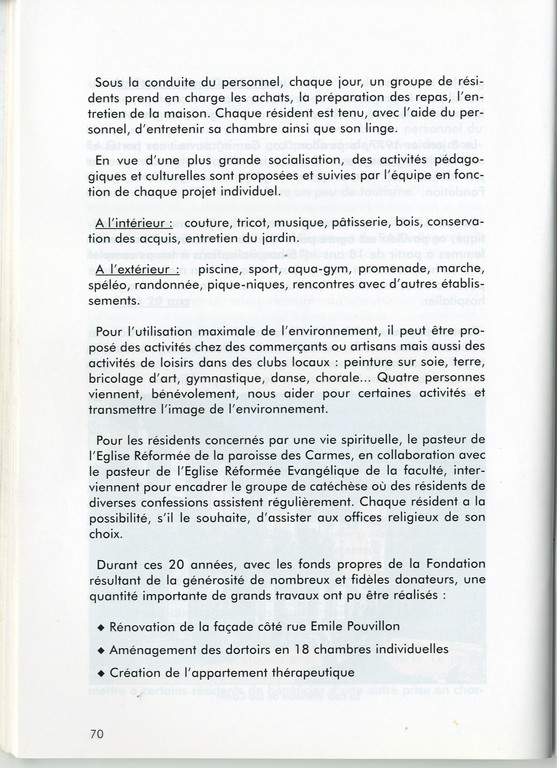 Sous la conduite du personnel, chaque jour, un groupe de résidents prend en charge les achats, la préparation des repas, l'entretien de la maison. Chaque résident est tenu, avec l'aide du personnel, d'entretenir sa chambre ainsi que son linge.

En vue d'une plus grande socialisation, des activités pédagogiques et culturelles sont proposées et suivies par l'équipe en fonction de chaque projet individuel.

A l'intérieur : couture, tricot, musique, pâtisserie, bois, conservation des acquis, entretien du jardin.

A l'extérieur : piscine, sport, aqua-gym, promenade, marche, spéléo, randonnée, pique-niques, rencontres avec d'autres établissements.

Pour l'utilisation maximale de l'environnement, il peut être proposé des activités chez des commerçants ou artisans mais aussi des activités de loisirs dans des clubs locaux : peinture sur soie, terre, bricolage d'art, gymnastique, danse, chorale... Quatre personnes viennent, bénévolement, nous aider pour certaines activités et transmettre l'image de l'environnement.

Pour les résidents concernés par une vie spirituelle, le pasteur de l'Eglise Réformée de la paroisse des Carmes, en collaboration avec le pasteur de l'Eglise Réformée Evangélique de la faculté, interviennent pour encadrer le groupe de catéchèse où des résidents de diverses confessions assistent régulièrement. Chaque résident a la possibilité, s'il le souhaite, d'assister aux offices religieux de son choix.

Durant ces 20 années, avec les fonds propres de la Fondation résultant de la générosité de nombreux et fidèles donateurs, une quantité importante de grands travaux ont pu être réalisés :

◆ Rénovation de la façade côté rue Emile Pouvillon

◆ Aménagement des dortoirs en 18 chambres individuelles

◆ Création de l'appartement thérapeutique

70